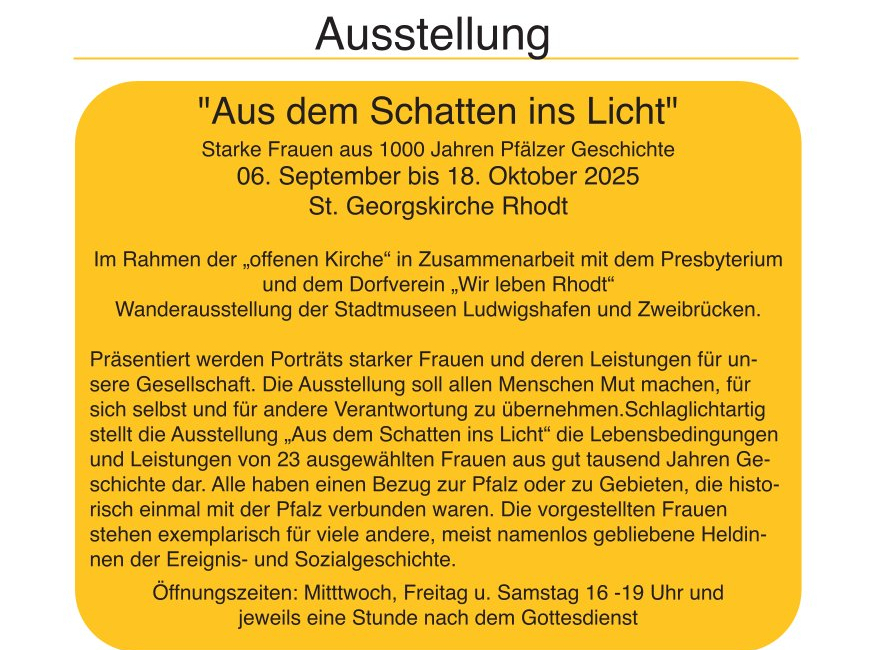 Ausstellung

"Aus dem Schatten ins Licht"
Starke Frauen aus 1000 Jahren Pfälzer Geschichte
06. September bis 18. Oktober 2025
St. Georgskirche Rhodt

Im Rahmen der „offenen Kirche“ in Zusammenarbeit mit dem Presbyterium und dem Dorfverein „Wir leben Rhodt“
Wanderausstellung der Stadtmuseen Ludwigshafen und Zweibrücken.

Präsentiert werden Porträts starker Frauen und deren Leistungen für unsere Gesellschaft. Die Ausstellung soll allen Menschen Mut machen, für sich selbst und für andere Verantwortung zu übernehmen.Schlaglichtartig stellt die Ausstellung „Aus dem Schatten ins Licht“ die Lebensbedingungen und Leistungen von 23 ausgewählten Frauen aus gut tausend Jahren Geschichte dar. Alle haben einen Bezug zur Pfalz oder zu Gebieten, die historisch einmal mit der Pfalz verbunden waren. Die vorgestellten Frauen stehen exemplarisch für viele andere, meist namenlos gebliebene Heldinnen der Ereignis- und Sozialgeschichte.

Öffnungszeiten: Mitttwoch, Freitag u. Samstag 16 -19 Uhr und jeweils eine Stunde nach dem Gottesdienst